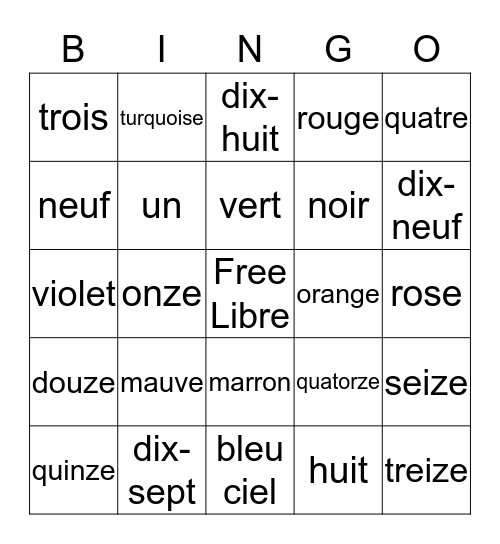 | B | I | N | G | O |
|---|---|---|---|---|
| trois | turquoise | dix-huit | rouge | quatre |
| neuf | un | vert | noir | dix-neuf |
| violet | onze | Free Libre | orange | rose |
| douze | mauve | marron | quatorze | seize |
| quinze | dix-sept | bleu ciel | huit | treize |